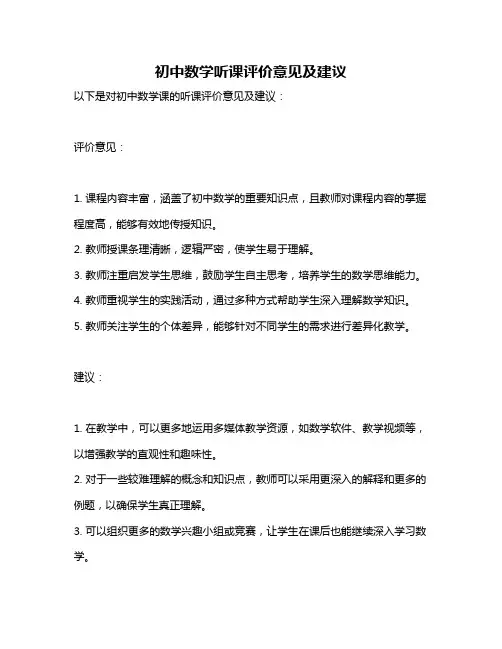 初中数学听课评价意见及建议

以下是对初中数学课的听课评价意见及建议：

评价意见：

1. 课程内容丰富，涵盖了初中数学的重要知识点，且教师对课程内容的掌握程度高，能够有效地传授知识。
2. 教师授课条理清晰，逻辑严密，使学生易于理解。
3. 教师注重启发学生思维，鼓励学生自主思考，培养学生的数学思维能力。
4. 教师重视学生的实践活动，通过多种方式帮助学生深入理解数学知识。
5. 教师关注学生的个体差异，能够针对不同学生的需求进行差异化教学。

建议：

1. 在教学中，可以更多地运用多媒体教学资源，如数学软件、教学视频等，以增强教学的直观性和趣味性。
2. 对于一些较难理解的概念和知识点，教师可以采用更深入的解释和更多的例题，以确保学生真正理解。
3. 可以组织更多的数学兴趣小组或竞赛，让学生在课后也能继续深入学习数学。